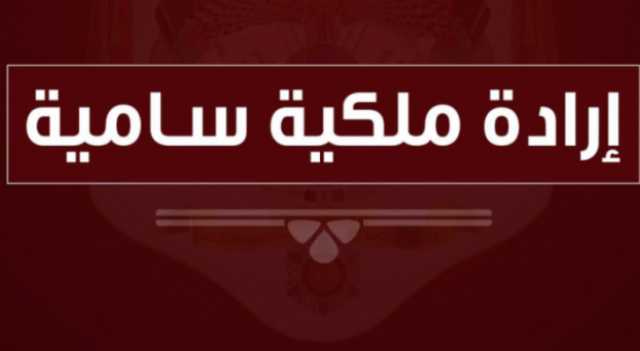 إرادة ملكية سامية